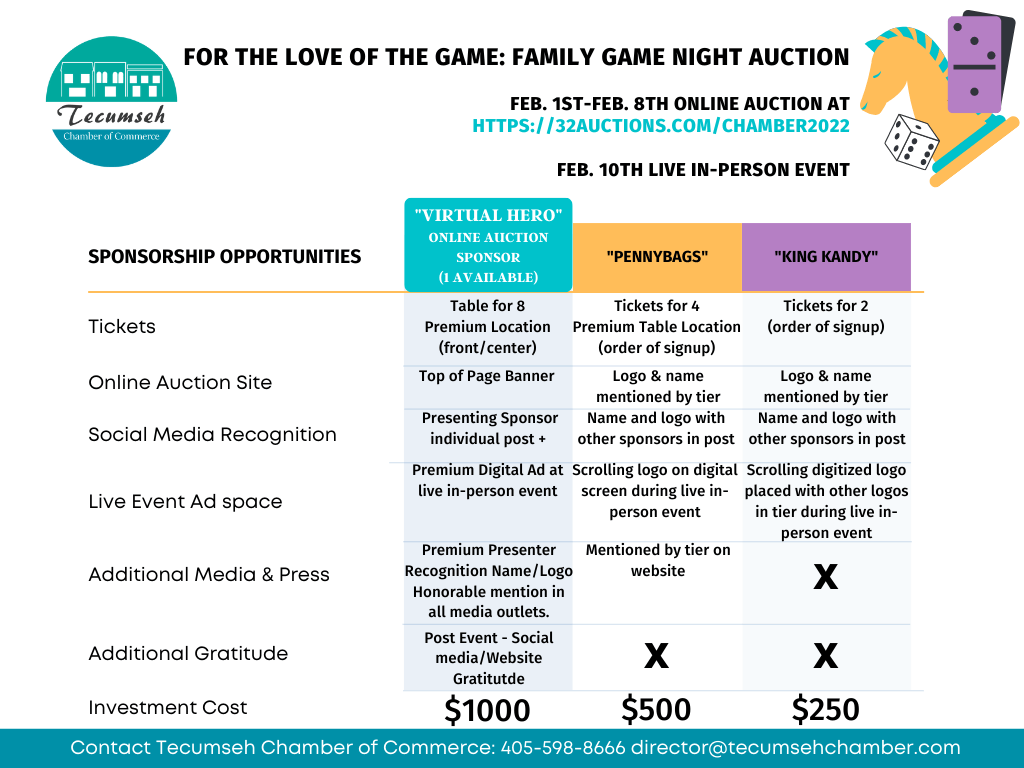 Tecumseh
Chamber of Commerce

FOR THE LOVE OF THE GAME: FAMILY GAME NIGHT AUCTION

FEB. 1ST-FEB. 8TH ONLINE AUCTION AT
HTTPS://32AUCTIONS.COM/CHAMBER2022

FEB. 10TH LIVE IN-PERSON EVENT

| SPONSORSHIP OPPORTUNITIES | "VIRTUAL HERO" ONLINE AUCTION SPONSOR (1 AVAILABLE) | "PENNYBAGS" | "KING KANDY" |
|---|---|---|---|
| Tickets | Table for 8 Premium Location (front/center) | Tickets for 4 Premium Table Location (order of signup) | Tickets for 2 (order of signup) |
| Online Auction Site | Top of Page Banner | Logo & name mentioned by tier | Logo & name mentioned by tier |
| Social Media Recognition | Presenting Sponsor individual post + | Name and logo with other sponsors in post | Name and logo with other sponsors in post |
| Live Event Ad space | Premium Digital Ad at live in-person event | Scrolling logo on digital screen during live in-person event | Scrolling digitized logo placed with other logos in tier during live in-person event |
| Additional Media & Press | Premium Presenter Recognition Name/Logo Honorable mention in all media outlets. | Mentioned by tier on website | X |
| Additional Gratitude | Post Event - Social media/Website Gratitutde | X | X |
| Investment Cost | $1000 | $500 | $250 |

Contact Tecumseh Chamber of Commerce: 405-598-8666 director@tecumsehchamber.com